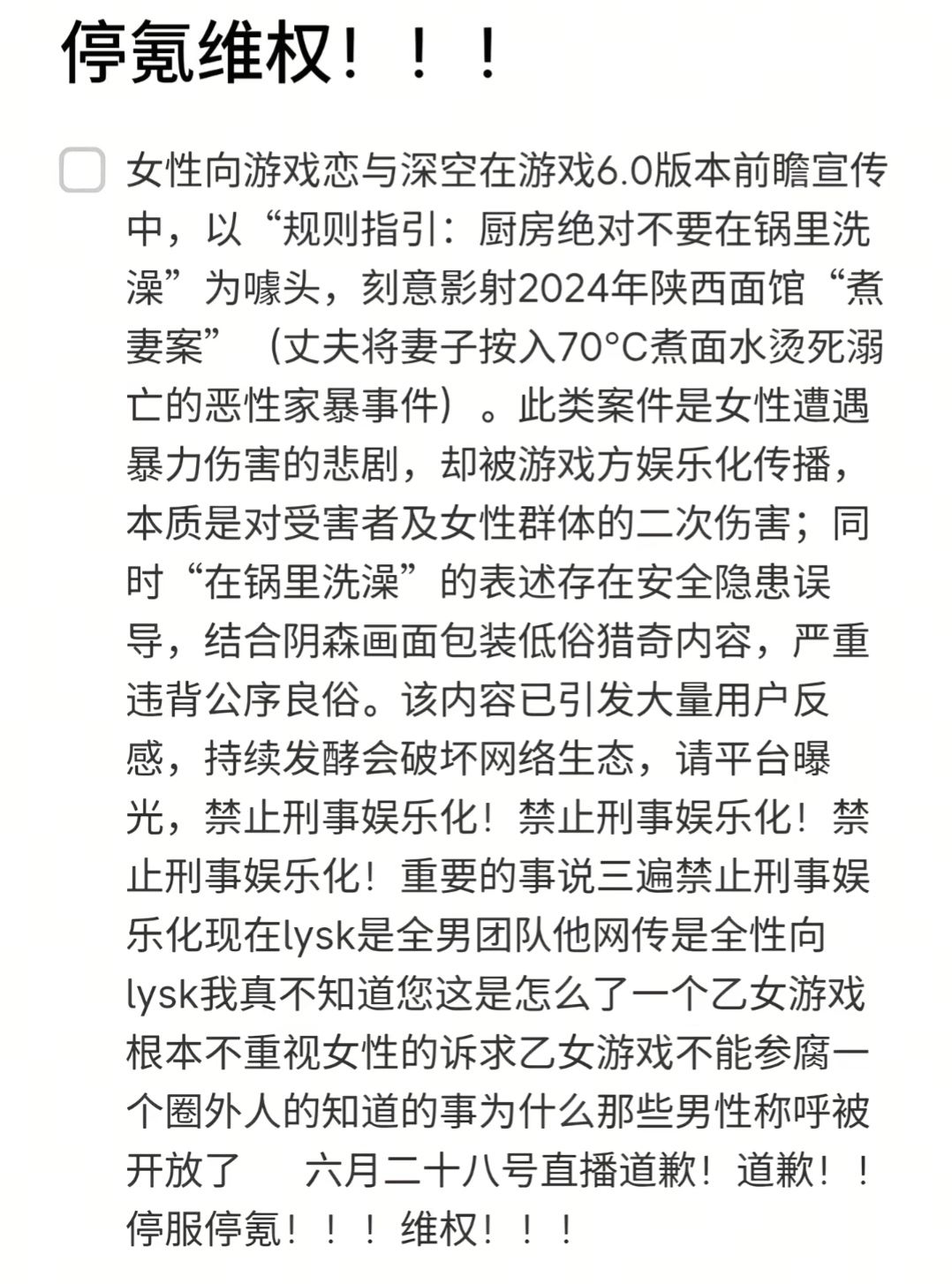 停氪维权！！！

女性向游戏恋与深空在游戏6.0版本前瞻宣传中，以“规则指引：厨房绝对不要在锅里洗澡”为噱头，刻意影射2024年陕西面馆“煮妻案”（丈夫将妻子按入70°C煮面水烫死溺亡的恶性家暴事件）。此类案件是女性遭遇暴力伤害的悲剧，却被游戏方娱乐化传播，本质是对受害者及女性群体的二次伤害；同时“在锅里洗澡”的表述存在安全隐患误导，结合阴森画面包装低俗猎奇内容，严重违背公序良俗。该内容已引发大量用户反感，持续发酵会破坏网络生态，请平台曝光，禁止刑事娱乐化！禁止刑事娱乐化！禁止刑事娱乐化！重要的事说三遍禁止刑事娱乐化现在lysk是全男团队他网传是全性向lysk我真不知道您这是怎么了一个乙女游戏根本不重视女性的诉求乙女游戏不能参腐一个圈外人的知道的事为什么那些男性称呼被开放了　六月二十八号直播道歉！道歉！！停服停氪！！！维权！！！